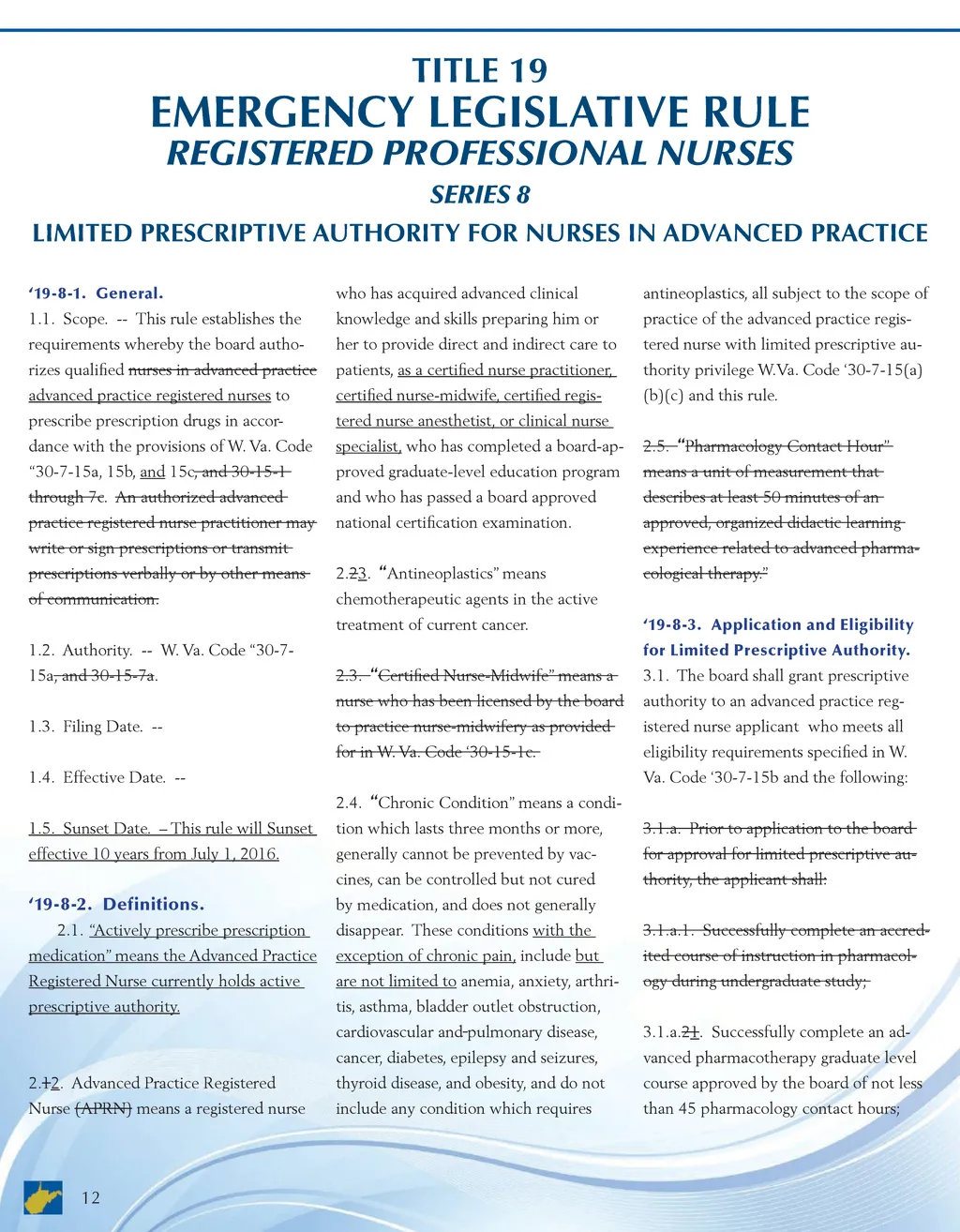 TITLE 19
EMERGENCY LEGISLATIVE RULE
REGISTERED PROFESSIONAL NURSES
SERIES 8
LIMITED PRESCRIPTIVE AUTHORITY FOR NURSES IN ADVANCED PRACTICE

‘19-8-1. General.
1.1. Scope. -- This rule establishes the requirements whereby the board authorizes qualified nurses in advanced practice advanced practice registered nurses to prescribe prescription drugs in accordance with the provisions of W. Va. Code “30-7-15a, 15b, and 15c, and 30-15-1 through 7c. An authorized advanced practice registered nurse practitioner may write or sign prescriptions or transmit prescriptions verbally or by other means of communication.

1.2. Authority. -- W. Va. Code “30-7-15a, and 30-15-7a.

1.3. Filing Date. --

1.4. Effective Date. --

1.5. Sunset Date. – This rule will Sunset effective 10 years from July 1, 2016.

‘19-8-2. Definitions.
2.1. “Actively prescribe prescription medication” means the Advanced Practice Registered Nurse currently holds active prescriptive authority.

2.12. Advanced Practice Registered Nurse (APRN) means a registered nurse who has acquired advanced clinical knowledge and skills preparing him or her to provide direct and indirect care to patients, as a certified nurse practitioner, certified nurse-midwife, certified registered nurse anesthetist, or clinical nurse specialist, who has completed a board-approved graduate-level education program and who has passed a board approved national certification examination.

2.23. “Antineoplastics” means chemotherapeutic agents in the active treatment of current cancer.

2.3. “Certified Nurse-Midwife” means a nurse who has been licensed by the board to practice nurse-midwifery as provided for in W. Va. Code ‘30-15-1c.

2.4. “Chronic Condition” means a condition which lasts three months or more, generally cannot be prevented by vaccines, can be controlled but not cured by medication, and does not generally disappear. These conditions with the exception of chronic pain, include but are not limited to anemia, anxiety, arthritis, asthma, bladder outlet obstruction, cardiovascular and pulmonary disease, cancer, diabetes, epilepsy and seizures, thyroid disease, and obesity, and do not include any condition which requires antineoplastics, all subject to the scope of practice of the advanced practice registered nurse with limited prescriptive authority privilege W.Va. Code ‘30-7-15(a)(b)(c) and this rule.

2.5. “Pharmacology Contact Hour” means a unit of measurement that describes at least 50 minutes of an approved, organized didactic learning experience related to advanced pharmacological therapy.”

‘19-8-3. Application and Eligibility for Limited Prescriptive Authority.
3.1. The board shall grant prescriptive authority to an advanced practice registered nurse applicant who meets all eligibility requirements specified in W. Va. Code ‘30-7-15b and the following:

3.1.a. Prior to application to the board for approval for limited prescriptive authority, the applicant shall:

3.1.a.1. Successfully complete an accredited course of instruction in pharmacology during undergraduate study;

3.1.a.21. Successfully complete an advanced pharmacotherapy graduate level course approved by the board of not less than 45 pharmacology contact hours;

12